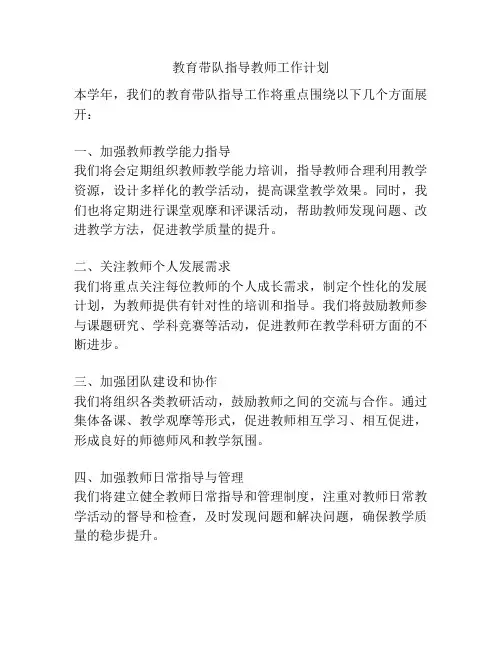 教育带队指导教师工作计划

本学年，我们的教育带队指导工作将重点围绕以下几个方面展开：

一、加强教师教学能力指导
我们将会定期组织教师教学能力培训，指导教师合理利用教学资源，设计多样化的教学活动，提高课堂教学效果。同时，我们也将定期进行课堂观摩和评课活动，帮助教师发现问题、改进教学方法，促进教学质量的提升。

二、关注教师个人发展需求
我们将重点关注每位教师的个人成长需求，制定个性化的发展计划，为教师提供有针对性的培训和指导。我们将鼓励教师参与课题研究、学科竞赛等活动，促进教师在教学科研方面的不断进步。

三、加强团队建设和协作
我们将组织各类教研活动，鼓励教师之间的交流与合作。通过集体备课、教学观摩等形式，促进教师相互学习、相互促进，形成良好的师德师风和教学氛围。

四、加强教师日常指导与管理
我们将建立健全教师日常指导和管理制度，注重对教师日常教学活动的督导和检查，及时发现问题和解决问题，确保教学质量的稳步提升。